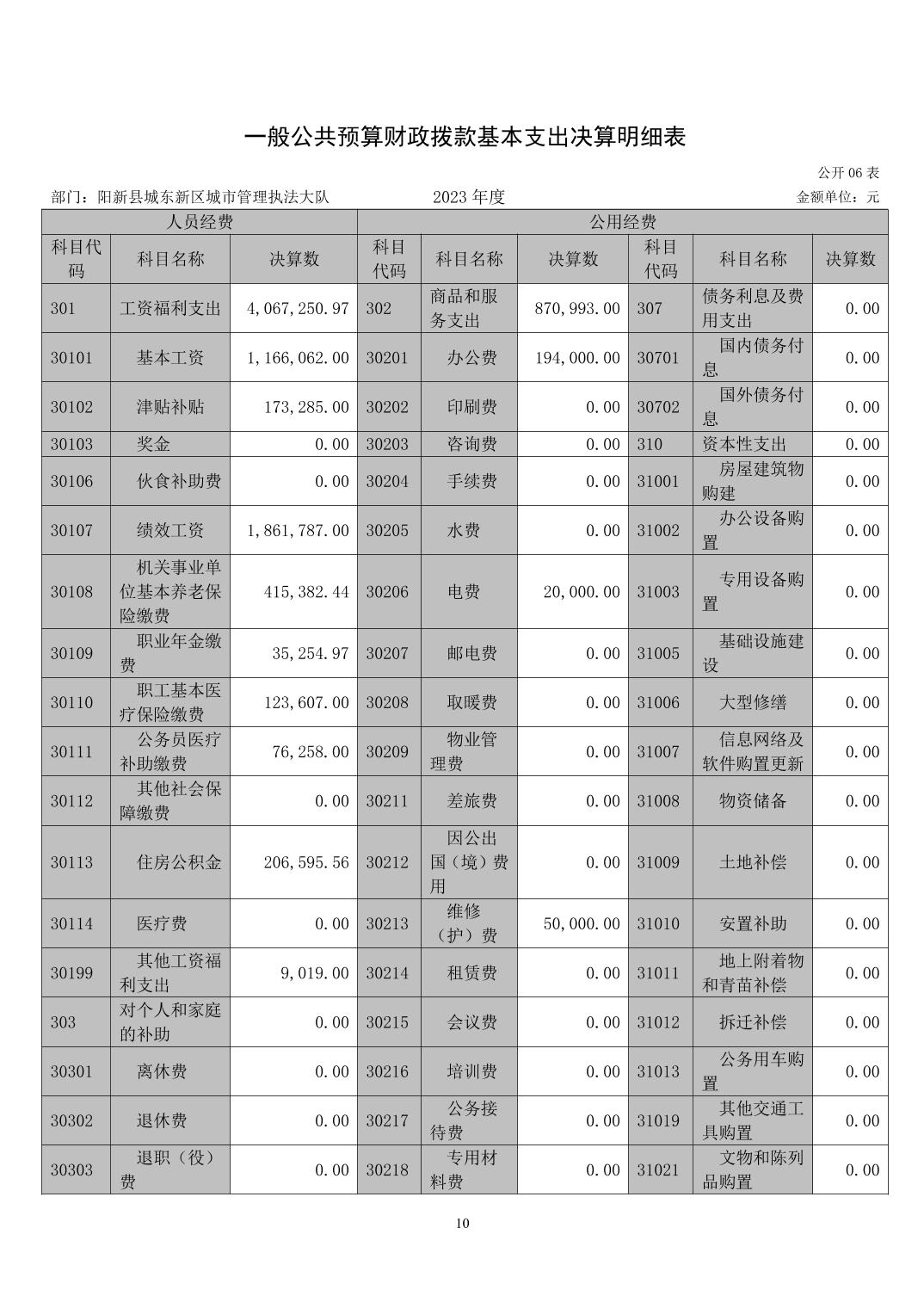 一般公共预算财政拨款基本支出决算明细表

公开 06 表

部门：阳新县城东新区城市管理执法大队　　2023 年度　　金额单位：元

| 人员经费 | | | 公用经费 | | | | | |
|---|---|---|---|---|---|---|---|---|
| 科目代码 | 科目名称 | 决算数 | 科目代码 | 科目名称 | 决算数 | 科目代码 | 科目名称 | 决算数 |
| 301 | 工资福利支出 | 4,067,250.97 | 302 | 商品和服务支出 | 870,993.00 | 307 | 债务利息及费用支出 | 0.00 |
| 30101 | 基本工资 | 1,166,062.00 | 30201 | 办公费 | 194,000.00 | 30701 | 国内债务付息 | 0.00 |
| 30102 | 津贴补贴 | 173,285.00 | 30202 | 印刷费 | 0.00 | 30702 | 国外债务付息 | 0.00 |
| 30103 | 奖金 | 0.00 | 30203 | 咨询费 | 0.00 | 310 | 资本性支出 | 0.00 |
| 30106 | 伙食补助费 | 0.00 | 30204 | 手续费 | 0.00 | 31001 | 房屋建筑物购建 | 0.00 |
| 30107 | 绩效工资 | 1,861,787.00 | 30205 | 水费 | 0.00 | 31002 | 办公设备购置 | 0.00 |
| 30108 | 机关事业单位基本养老保险缴费 | 415,382.44 | 30206 | 电费 | 20,000.00 | 31003 | 专用设备购置 | 0.00 |
| 30109 | 职业年金缴费 | 35,254.97 | 30207 | 邮电费 | 0.00 | 31005 | 基础设施建设 | 0.00 |
| 30110 | 职工基本医疗保险缴费 | 123,607.00 | 30208 | 取暖费 | 0.00 | 31006 | 大型修缮 | 0.00 |
| 30111 | 公务员医疗补助缴费 | 76,258.00 | 30209 | 物业管理费 | 0.00 | 31007 | 信息网络及软件购置更新 | 0.00 |
| 30112 | 其他社会保障缴费 | 0.00 | 30211 | 差旅费 | 0.00 | 31008 | 物资储备 | 0.00 |
| 30113 | 住房公积金 | 206,595.56 | 30212 | 因公出国（境）费用 | 0.00 | 31009 | 土地补偿 | 0.00 |
| 30114 | 医疗费 | 0.00 | 30213 | 维修（护）费 | 50,000.00 | 31010 | 安置补助 | 0.00 |
| 30199 | 其他工资福利支出 | 9,019.00 | 30214 | 租赁费 | 0.00 | 31011 | 地上附着物和青苗补偿 | 0.00 |
| 303 | 对个人和家庭的补助 | 0.00 | 30215 | 会议费 | 0.00 | 31012 | 拆迁补偿 | 0.00 |
| 30301 | 离休费 | 0.00 | 30216 | 培训费 | 0.00 | 31013 | 公务用车购置 | 0.00 |
| 30302 | 退休费 | 0.00 | 30217 | 公务接待费 | 0.00 | 31019 | 其他交通工具购置 | 0.00 |
| 30303 | 退职（役）费 | 0.00 | 30218 | 专用材料费 | 0.00 | 31021 | 文物和陈列品购置 | 0.00 |

10